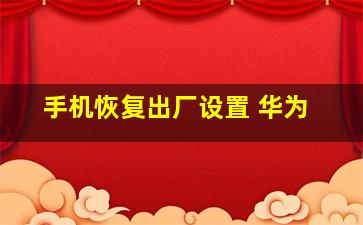 手机恢复出厂设置 华为